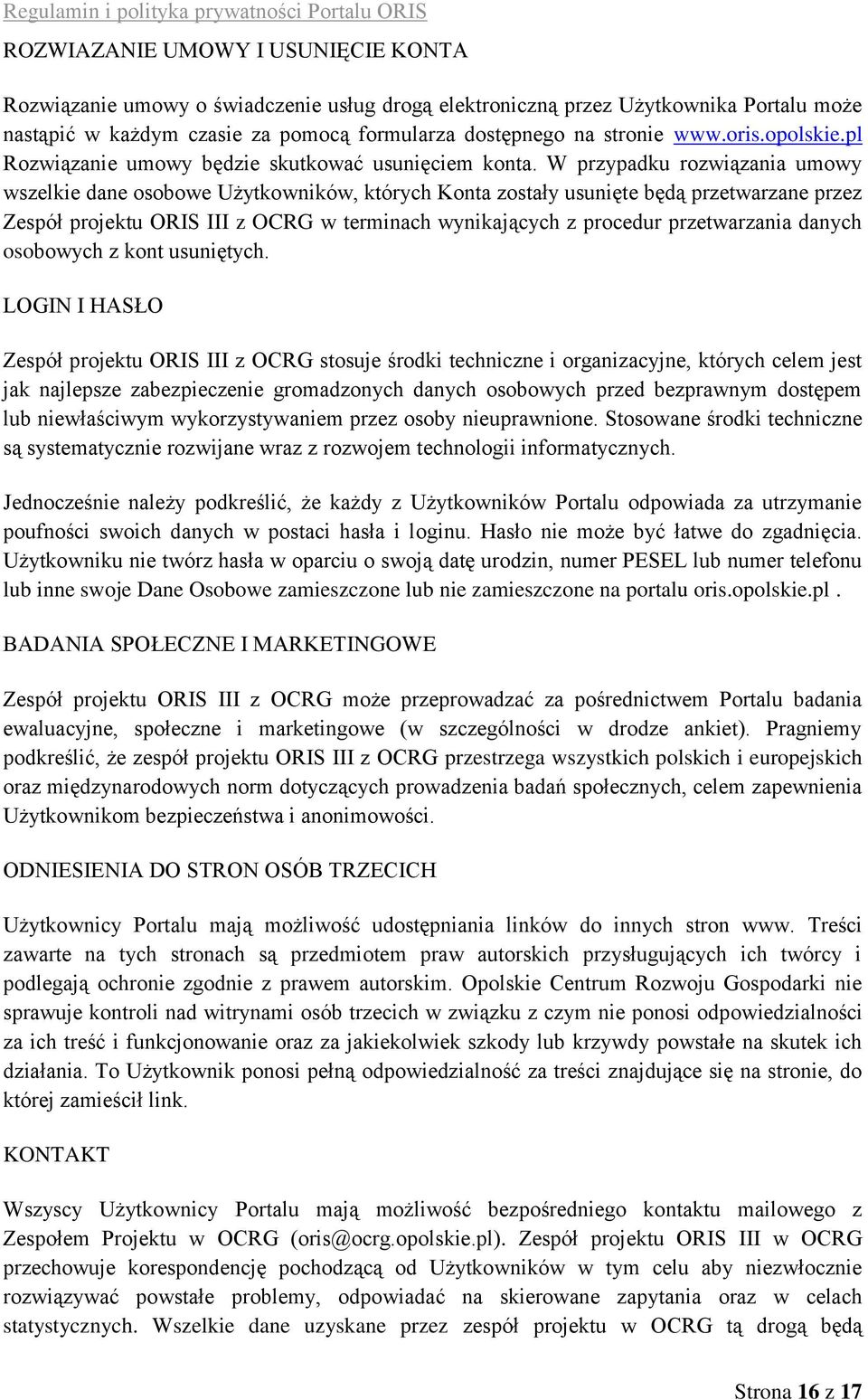 Regulamin i polityka prywatności Portalu ORIS

ROZWIAZANIE UMOWY I USUNIĘCIE KONTA

Rozwiązanie umowy o świadczenie usług drogą elektroniczną przez Użytkownika Portalu może nastąpić w każdym czasie za pomocą formularza dostępnego na stronie www.oris.opolskie.pl Rozwiązanie umowy będzie skutkować usunięciem konta. W przypadku rozwiązania umowy wszelkie dane osobowe Użytkowników, których Konta zostały usunięte będą przetwarzane przez Zespół projektu ORIS III z OCRG w terminach wynikających z procedur przetwarzania danych osobowych z kont usuniętych.

LOGIN I HASŁO

Zespół projektu ORIS III z OCRG stosuje środki techniczne i organizacyjne, których celem jest jak najlepsze zabezpieczenie gromadzonych danych osobowych przed bezprawnym dostępem lub niewłaściwym wykorzystywaniem przez osoby nieuprawnione. Stosowane środki techniczne są systematycznie rozwijane wraz z rozwojem technologii informatycznych.

Jednocześnie należy podkreślić, że każdy z Użytkowników Portalu odpowiada za utrzymanie poufności swoich danych w postaci hasła i loginu. Hasło nie może być łatwe do zgadnięcia. Użytkowniku nie twórz hasła w oparciu o swoją datę urodzin, numer PESEL lub numer telefonu lub inne swoje Dane Osobowe zamieszczone lub nie zamieszczone na portalu oris.opolskie.pl .

BADANIA SPOŁECZNE I MARKETINGOWE

Zespół projektu ORIS III z OCRG może przeprowadzać za pośrednictwem Portalu badania ewaluacyjne, społeczne i marketingowe (w szczególności w drodze ankiet). Pragniemy podkreślić, że zespół projektu ORIS III z OCRG przestrzega wszystkich polskich i europejskich oraz międzynarodowych norm dotyczących prowadzenia badań społecznych, celem zapewnienia Użytkownikom bezpieczeństwa i anonimowości.

ODNIESIENIA DO STRON OSÓB TRZECICH

Użytkownicy Portalu mają możliwość udostępniania linków do innych stron www. Treści zawarte na tych stronach są przedmiotem praw autorskich przysługujących ich twórcy i podlegają ochronie zgodnie z prawem autorskim. Opolskie Centrum Rozwoju Gospodarki nie sprawuje kontroli nad witrynami osób trzecich w związku z czym nie ponosi odpowiedzialności za ich treść i funkcjonowanie oraz za jakiekolwiek szkody lub krzywdy powstałe na skutek ich działania. To Użytkownik ponosi pełną odpowiedzialność za treści znajdujące się na stronie, do której zamieścił link.

KONTAKT

Wszyscy Użytkownicy Portalu mają możliwość bezpośredniego kontaktu mailowego z Zespołem Projektu w OCRG (oris@ocrg.opolskie.pl). Zespół projektu ORIS III w OCRG przechowuje korespondencję pochodzącą od Użytkowników w tym celu aby niezwłocznie rozwiązywać powstałe problemy, odpowiadać na skierowane zapytania oraz w celach statystycznych. Wszelkie dane uzyskane przez zespół projektu w OCRG tą drogą będą

Strona 16 z 17